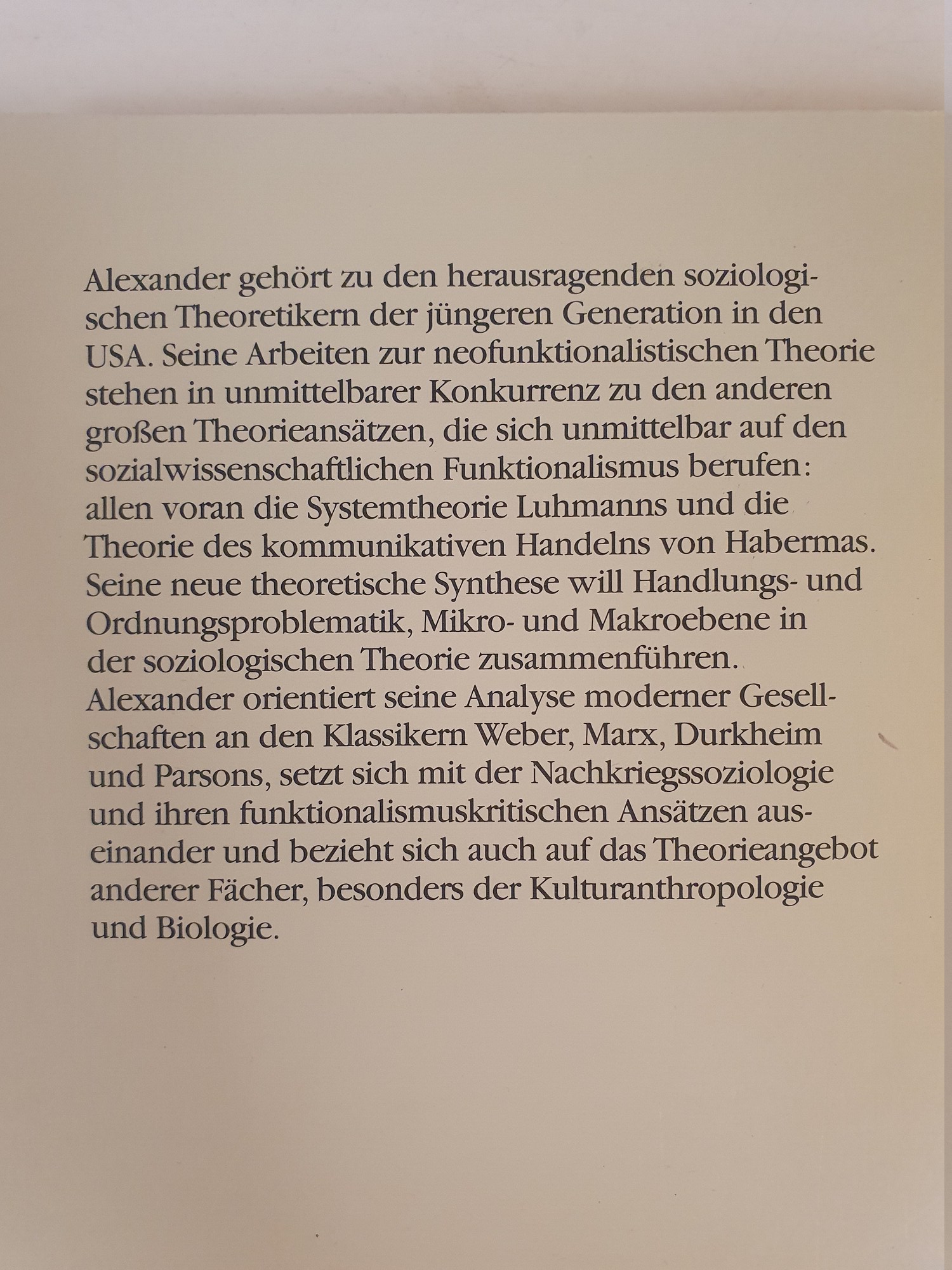 Alexander gehört zu den herausragenden soziologischen Theoretikern der jüngeren Generation in den USA. Seine Arbeiten zur neofunktionalistischen Theorie stehen in unmittelbarer Konkurrenz zu den anderen großen Theorieansätzen, die sich unmittelbar auf den sozialwissenschaftlichen Funktionalismus berufen: allen voran die Systemtheorie Luhmanns und die Theorie des kommunikativen Handelns von Habermas. Seine neue theoretische Synthese will Handlungs- und Ordnungsproblematik, Mikro- und Makroebene in der soziologischen Theorie zusammenführen. Alexander orientiert seine Analyse moderner Gesellschaften an den Klassikern Weber, Marx, Durkheim und Parsons, setzt sich mit der Nachkriegssoziologie und ihren funktionalismuskritischen Ansätzen auseinander und bezieht sich auch auf das Theorieangebot anderer Fächer, besonders der Kulturanthropologie und Biologie.